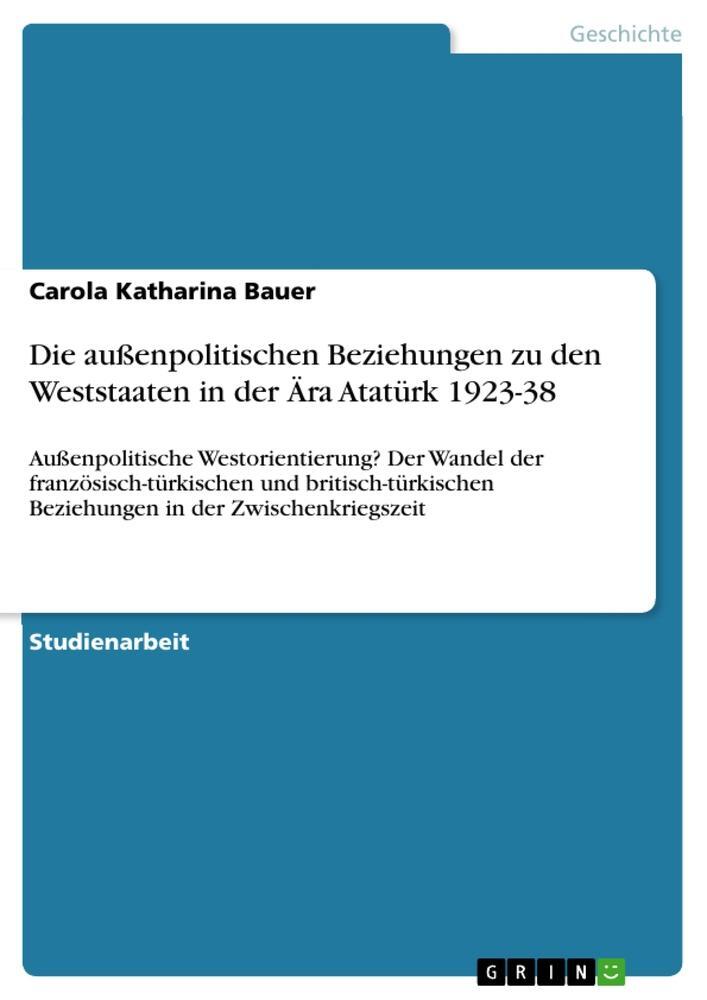 Geschichte

Carola Katharina Bauer

Die außenpolitischen Beziehungen zu den Weststaaten in der Ära Atatürk 1923-38

Außenpolitische Westorientierung? Der Wandel der französisch-türkischen und britisch-türkischen Beziehungen in der Zwischenkriegszeit

Studienarbeit

GRIN